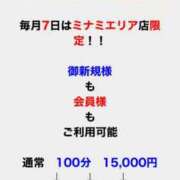 毎月7日はミナミエリア店限定！！

御新規様
も
会員様
も
ご利用可能

通常　100分　15,000円